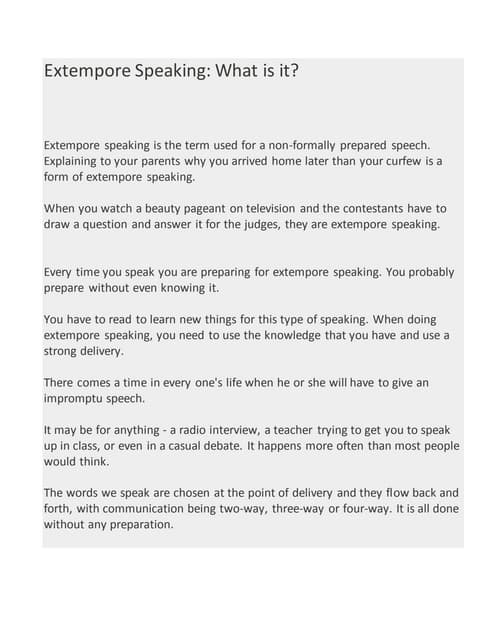 Extempore Speaking: What is it?

Extempore speaking is the term used for a non-formally prepared speech. Explaining to your parents why you arrived home later than your curfew is a form of extempore speaking.

When you watch a beauty pageant on television and the contestants have to draw a question and answer it for the judges, they are extempore speaking.

Every time you speak you are preparing for extempore speaking. You probably prepare without even knowing it.

You have to read to learn new things for this type of speaking. When doing extempore speaking, you need to use the knowledge that you have and use a strong delivery.

There comes a time in every one's life when he or she will have to give an impromptu speech.

It may be for anything - a radio interview, a teacher trying to get you to speak up in class, or even in a casual debate. It happens more often than most people would think.

The words we speak are chosen at the point of delivery and they flow back and forth, with communication being two-way, three-way or four-way. It is all done without any preparation.